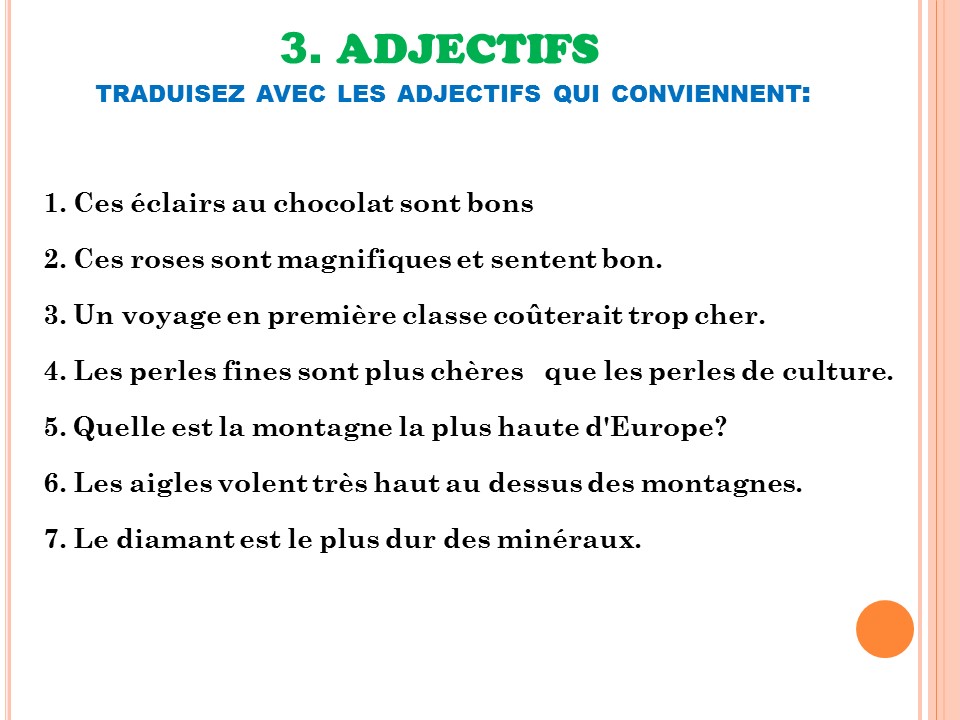 3. ADJECTIFS

TRADUISEZ AVEC LES ADJECTIFS QUI CONVIENNENT:

1. Ces éclairs au chocolat sont bons

2. Ces roses sont magnifiques et sentent bon.

3. Un voyage en première classe coûterait trop cher.

4. Les perles fines sont plus chères que les perles de culture.

5. Quelle est la montagne la plus haute d'Europe?

6. Les aigles volent très haut au dessus des montagnes.

7. Le diamant est le plus dur des minéraux.